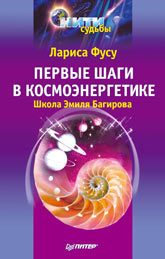 НИТИ судьбы

Лариса Фусу

ПЕРВЫЕ ШАГИ В КОСМОЭНЕРГЕТИКЕ

Школа Эмиля Багирова

ПИТЕР